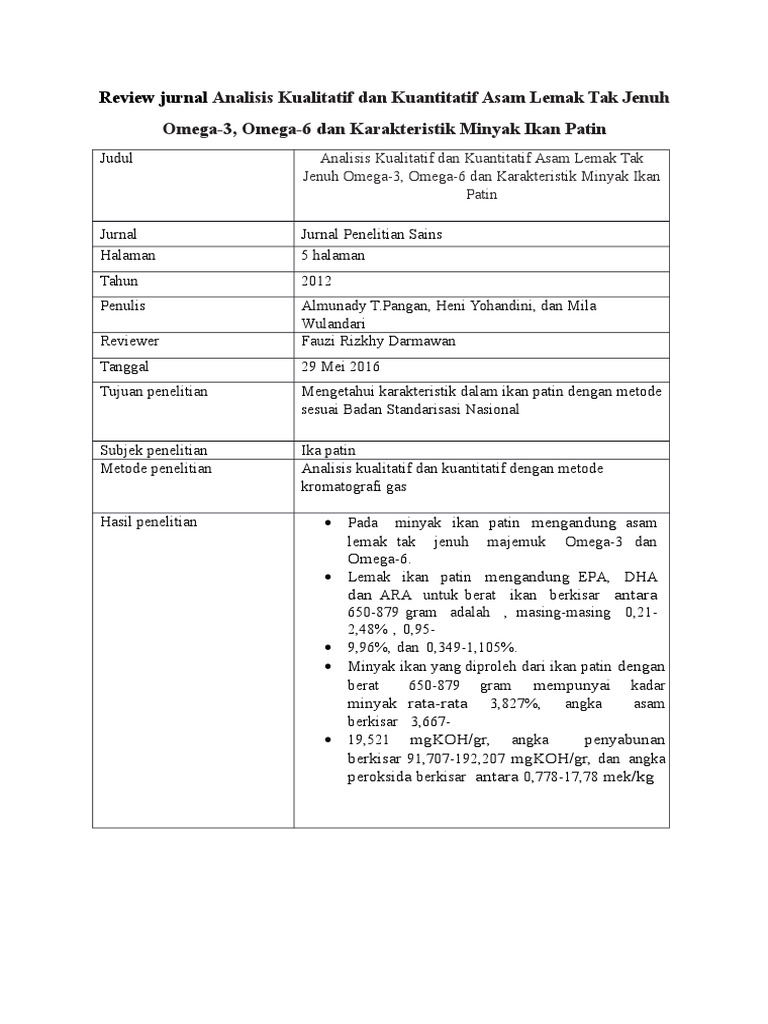 Review jurnal Analisis Kualitatif dan Kuantitatif Asam Lemak Tak Jenuh Omega-3, Omega-6 dan Karakteristik Minyak Ikan Patin

| Judul | Analisis Kualitatif dan Kuantitatif Asam Lemak Tak Jenuh Omega-3, Omega-6 dan Karakteristik Minyak Ikan Patin |
|---|---|
| Jurnal | Jurnal Penelitian Sains |
| Halaman | 5 halaman |
| Tahun | 2012 |
| Penulis | Almunady T.Pangan, Heni Yohandini, dan Mila Wulandari |
| Reviewer | Fauzi Rizkhy Darmawan |
| Tanggal | 29 Mei 2016 |
| Tujuan penelitian | Mengetahui karakteristik dalam ikan patin dengan metode sesuai Badan Standarisasi Nasional |
| Subjek penelitian | Ika patin |
| Metode penelitian | Analisis kualitatif dan kuantitatif dengan metode kromatografi gas |
| Hasil penelitian | • Pada minyak ikan patin mengandung asam lemak tak jenuh majemuk Omega-3 dan Omega-6. • Lemak ikan patin mengandung EPA, DHA dan ARA untuk berat ikan berkisar antara 650-879 gram adalah , masing-masing 0,21-2,48% , 0,95- • 9,96%, dan 0,349-1,105%. • Minyak ikan yang diproleh dari ikan patin dengan berat 650-879 gram mempunyai kadar minyak rata-rata 3,827%, angka asam berkisar 3,667- • 19,521 mgKOH/gr, angka penyabunan berkisar 91,707-192,207 mgKOH/gr, dan angka peroksida berkisar antara 0,778-17,78 mek/kg |